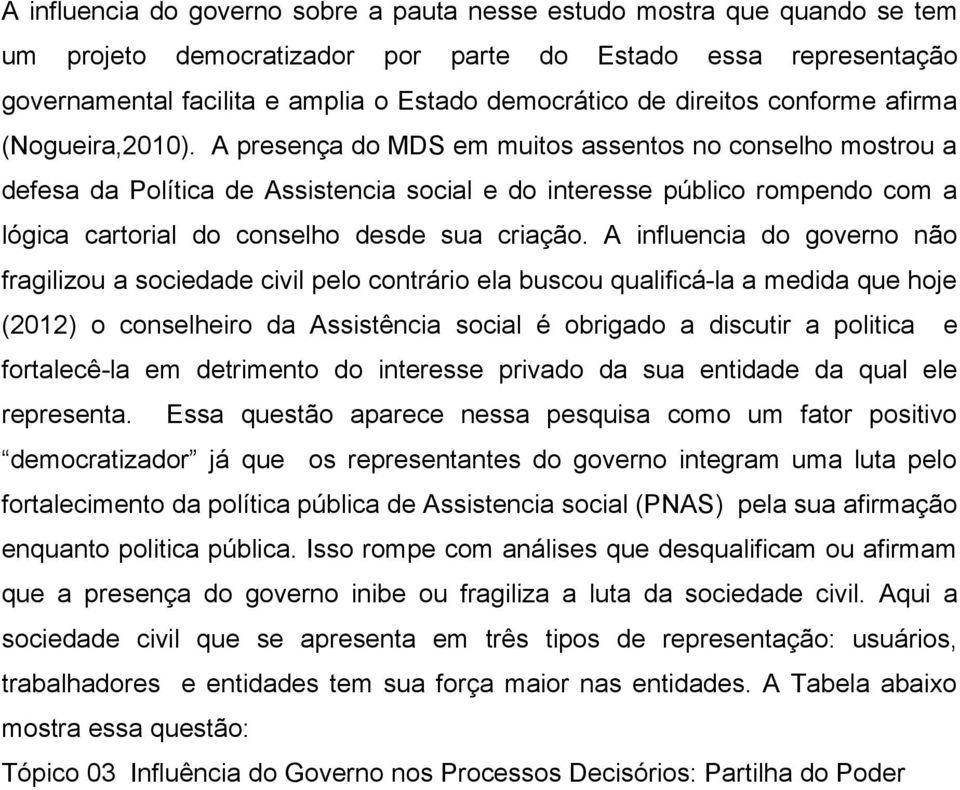 A influencia do governo sobre a pauta nesse estudo mostra que quando se tem um projeto democratizador por parte do Estado essa representação governamental facilita e amplia o Estado democrático de direitos conforme afirma (Nogueira,2010). A presença do MDS em muitos assentos no conselho mostrou a defesa da Política de Assistencia social e do interesse público rompendo com a lógica cartorial do conselho desde sua criação. A influencia do governo não fragilizou a sociedade civil pelo contrário ela buscou qualificá-la a medida que hoje (2012) o conselheiro da Assistência social é obrigado a discutir a politica e fortalecê-la em detrimento do interesse privado da sua entidade da qual ele representa. Essa questão aparece nessa pesquisa como um fator positivo “democratizador” já que os representantes do governo integram uma luta pelo fortalecimento da política pública de Assistencia social (PNAS) pela sua afirmação enquanto politica pública. Isso rompe com análises que desqualificam ou afirmam que a presença do governo inibe ou fragiliza a luta da sociedade civil. Aqui a sociedade civil que se apresenta em três tipos de representação: usuários, trabalhadores e entidades tem sua força maior nas entidades. A Tabela abaixo mostra essa questão:

Tópico 03 Influência do Governo nos Processos Decisórios: Partilha do Poder